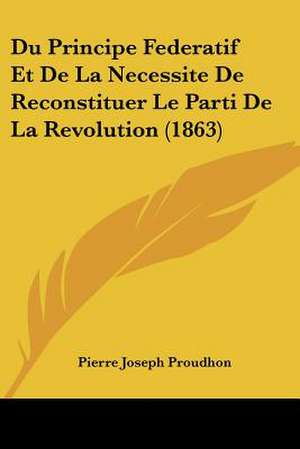 Du Principe Federatif Et De La Necessite De Reconstituer Le Parti De La Revolution (1863)

Pierre Joseph Proudhon